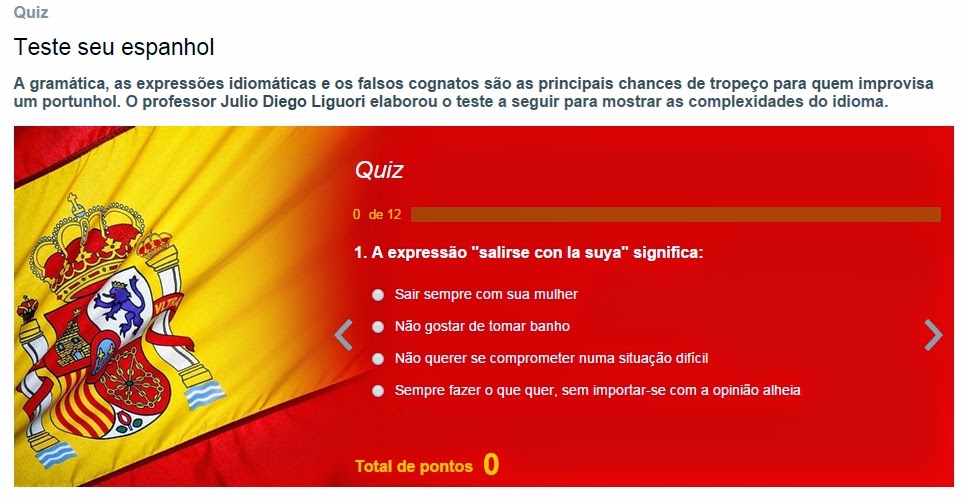 Quiz

Teste seu espanhol

A gramática, as expressões idiomáticas e os falsos cognatos são as principais chances de tropeço para quem improvisa um portunhol. O professor Julio Diego Liguori elaborou o teste a seguir para mostrar as complexidades do idioma.

Quiz

0 de 12

1. A expressão "salirse con la suya" significa:

Sair sempre com sua mulher

Não gostar de tomar banho

Não querer se comprometer numa situação difícil

Sempre fazer o que quer, sem importar-se com a opinião alheia

Total de pontos 0